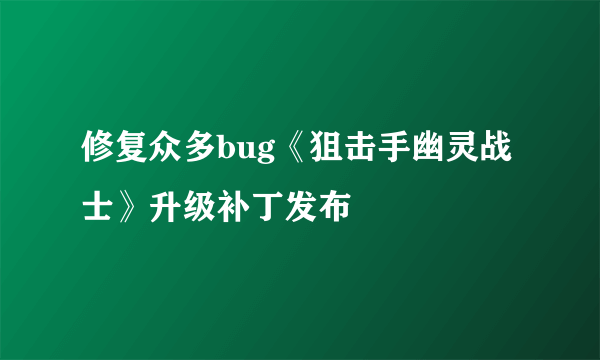 修复众多bug《狙击手幽灵战士》升级补丁发布